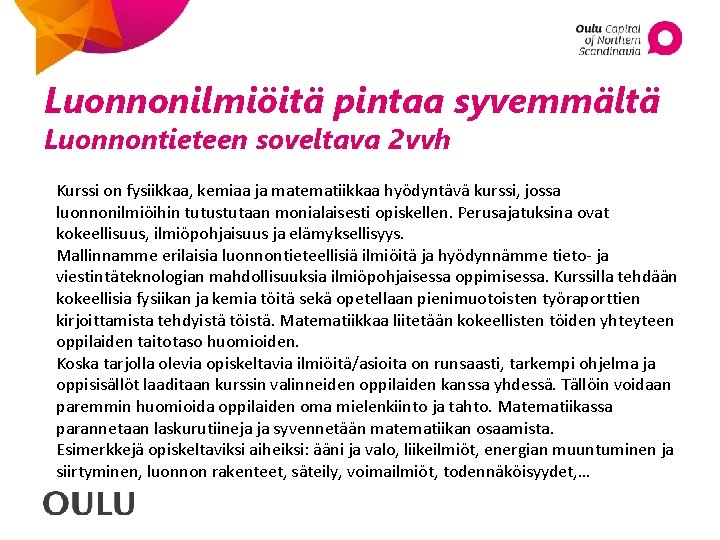 Oulu Capital of Northern Scandinavia

Luonnonilmiöitä pintaa syvemmältä
Luonnontieteen soveltava 2vvh

Kurssi on fysiikkaa, kemiaa ja matematiikkaa hyödyntävä kurssi, jossa luonnonilmiöihin tutustutaan monialaisesti opiskellen. Perusajatuksina ovat kokeellisuus, ilmiöpohjaisuus ja elämyksellisyys.
Mallinnamme erilaisia luonnontieteellisiä ilmiöitä ja hyödynnämme tieto- ja viestintäteknologian mahdollisuuksia ilmiöpohjaisessa oppimisessa. Kurssilla tehdään kokeellisia fysiikan ja kemia töitä sekä opetellaan pienimuotoisten työraporttien kirjoittamista tehdyistä töistä. Matematiikkaa liitetään kokeellisten töiden yhteyteen oppilaiden taitotaso huomioiden.
Koska tarjolla olevia opiskeltavia ilmiöitä/asioita on runsaasti, tarkempi ohjelma ja oppisisällöt laaditaan kurssin valinneiden oppilaiden kanssa yhdessä. Tällöin voidaan paremmin huomioida oppilaiden oma mielenkiinto ja tahto. Matematiikassa parannetaan laskurutiineja ja syvennetään matematiikan osaamista.
Esimerkkejä opiskeltaviksi aiheiksi: ääni ja valo, liikeilmiöt, energian muuntuminen ja siirtyminen, luonnon rakenteet, säteily, voimailmiöt, todennäköisyydet,…

OULU